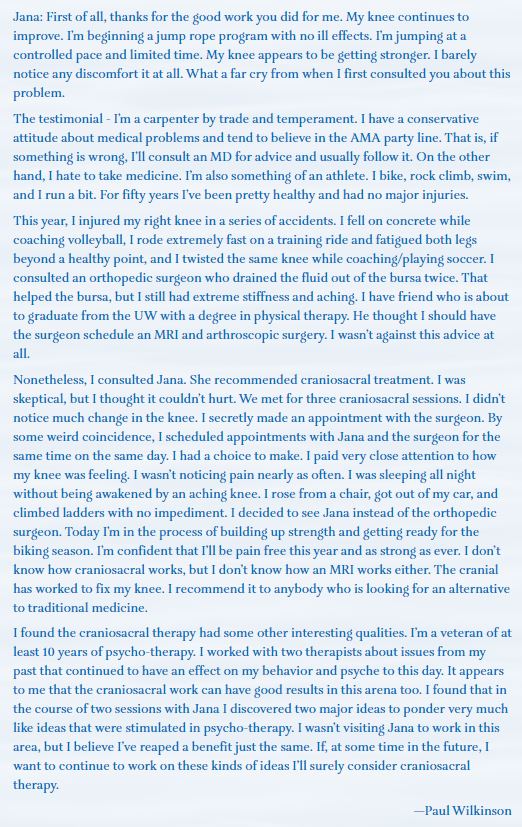 Jana: First of all, thanks for the good work you did for me. My knee continues to improve. I'm beginning a jump rope program with no ill effects. I'm jumping at a controlled pace and limited time. My knee appears to be getting stronger. I barely notice any discomfort it at all. What a far cry from when I first consulted you about this problem.

The testimonial - I'm a carpenter by trade and temperament. I have a conservative attitude about medical problems and tend to believe in the AMA party line. That is, if something is wrong, I'll consult an MD for advice and usually follow it. On the other hand, I hate to take medicine. I'm also something of an athlete. I bike, rock climb, swim, and I run a bit. For fifty years I've been pretty healthy and had no major injuries.

This year, I injured my right knee in a series of accidents. I fell on concrete while coaching volleyball, I rode extremely fast on a training ride and fatigued both legs beyond a healthy point, and I twisted the same knee while coaching/playing soccer. I consulted an orthopedic surgeon who drained the fluid out of the bursa twice. That helped the bursa, but I still had extreme stiffness and aching. I have friend who is about to graduate from the UW with a degree in physical therapy. He thought I should have the surgeon schedule an MRI and arthroscopic surgery. I wasn't against this advice at all.

Nonetheless, I consulted Jana. She recommended craniosacral treatment. I was skeptical, but I thought it couldn't hurt. We met for three craniosacral sessions. I didn't notice much change in the knee. I secretly made an appointment with the surgeon. By some weird coincidence, I scheduled appointments with Jana and the surgeon for the same time on the same day. I had a choice to make. I paid very close attention to how my knee was feeling. I wasn't noticing pain nearly as often. I was sleeping all night without being awakened by an aching knee. I rose from a chair, got out of my car, and climbed ladders with no impediment. I decided to see Jana instead of the orthopedic surgeon. Today I'm in the process of building up strength and getting ready for the biking season. I'm confident that I'll be pain free this year and as strong as ever. I don't know how craniosacral works, but I don't know how an MRI works either. The cranial has worked to fix my knee. I recommend it to anybody who is looking for an alternative to traditional medicine.

I found the craniosacral therapy had some other interesting qualities. I'm a veteran of at least 10 years of psycho-therapy. I worked with two therapists about issues from my past that continued to have an effect on my behavior and psyche to this day. It appears to me that the craniosacral work can have good results in this arena too. I found that in the course of two sessions with Jana I discovered two major ideas to ponder very much like ideas that were stimulated in psycho-therapy. I wasn't visiting Jana to work in this area, but I believe I've reaped a benefit just the same. If, at some time in the future, I want to continue to work on these kinds of ideas I'll surely consider craniosacral therapy.

—Paul Wilkinson